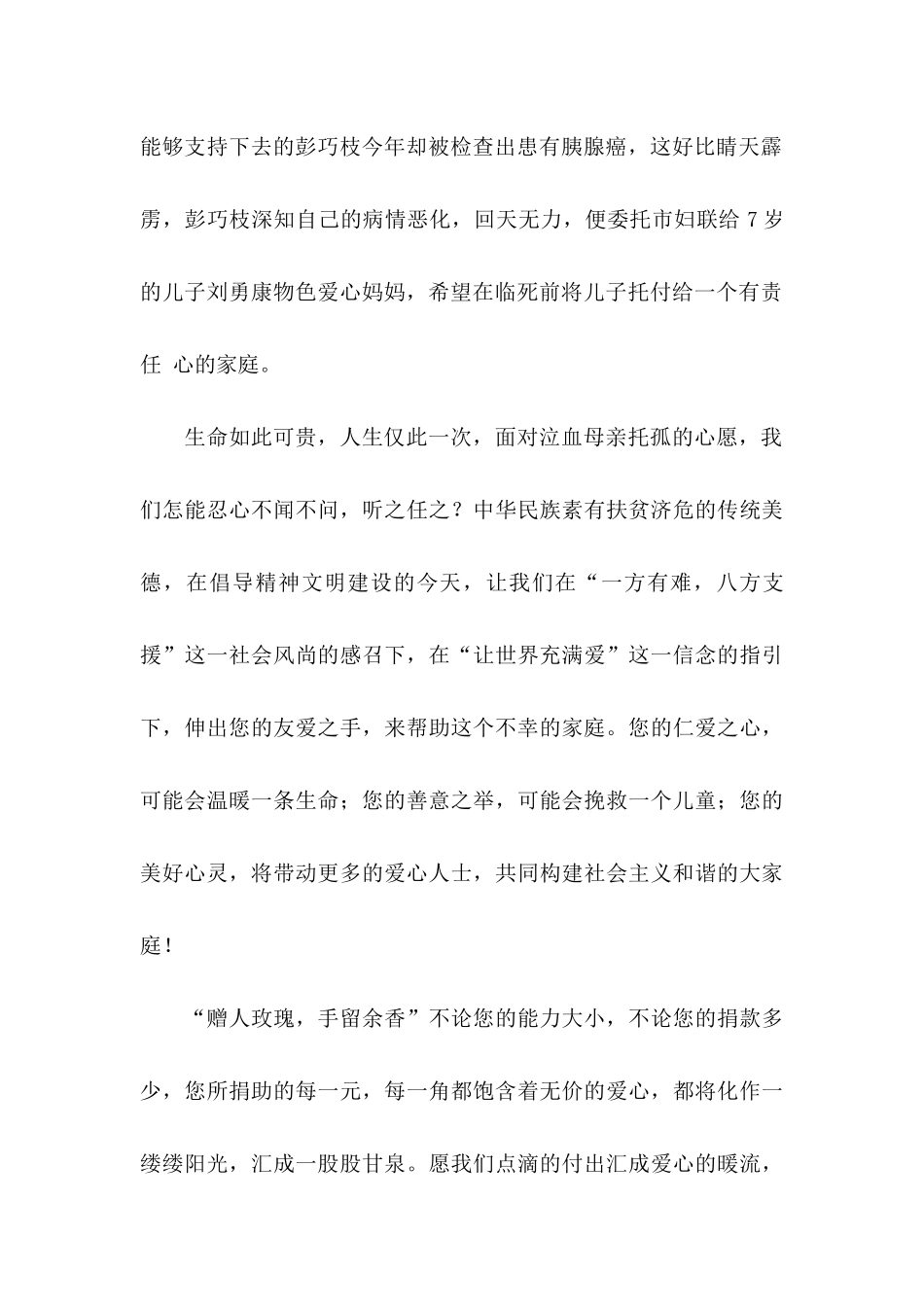 能够支持下去的彭巧枝今年却被检查出患有胰腺癌，这好比晴天霹雳，彭巧枝深知自己的病情恶化，回天无力，便委托市妇联给 7 岁的儿子刘勇康物色爱心妈妈，希望在临死前将儿子托付给一个有责任 心的家庭。

生命如此可贵，人生仅此一次，面对泣血母亲托孤的心愿，我们怎能忍心不闻不问，听之任之？中华民族素有扶贫济危的传统美德，在倡导精神文明建设的今天，让我们在“一方有难，八方支援”这一社会风尚的感召下，在“让世界充满爱”这一信念的指引下，伸出您的友爱之手，来帮助这个不幸的家庭。您的仁爱之心，可能会温暖一条生命；您的善意之举，可能会挽救一个儿童；您的美好心灵，将带动更多的爱心人士，共同构建社会主义和谐的大家庭！

“赠人玫瑰，手留余香”不论您的能力大小，不论您的捐款多少，您所捐助的每一元，每一角都饱含着无价的爱心，都将化作一缕缕阳光，汇成一股股甘泉。愿我们点滴的付出汇成爱心的暖流，